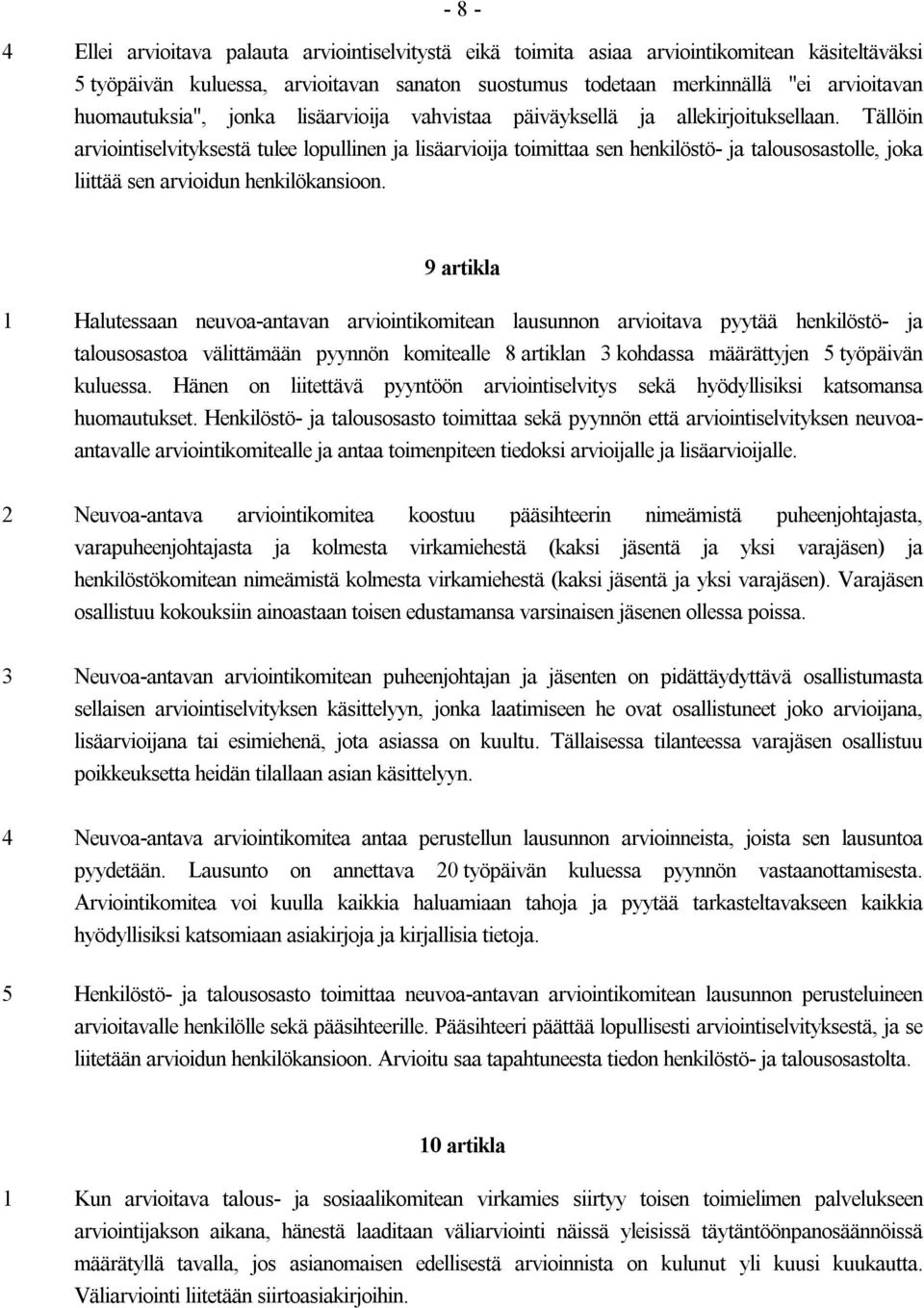 - 8 -

4 Ellei arvioitava palauta arviointiselvitystä eikä toimita asiaa arviointikomitean käsiteltäväksi 5 työpäivän kuluessa, arvioitavan sanaton suostumus todetaan merkinnällä "ei arvioitavan huomautuksia", jonka lisäarvioija vahvistaa päiväyksellä ja allekirjoituksellaan. Tällöin arviointiselvityksestä tulee lopullinen ja lisäarvioija toimittaa sen henkilöstö- ja talousosastolle, joka liittää sen arvioidun henkilökansioon.

9 artikla

1 Halutessaan neuvoa-antavan arviointikomitean lausunnon arvioitava pyytää henkilöstö- ja talousosastoa välittämään pyynnön komitealle 8 artiklan 3 kohdassa määrättyjen 5 työpäivän kuluessa. Hänen on liitettävä pyyntöön arviointiselvitys sekä hyödyllisiksi katsomansa huomautukset. Henkilöstö- ja talousosasto toimittaa sekä pyynnön että arviointiselvityksen neuvoa-antavalle arviointikomitealle ja antaa toimenpiteen tiedoksi arvioijalle ja lisäarvioijalle.

2 Neuvoa-antava arviointikomitea koostuu pääsihteerin nimeämistä puheenjohtajasta, varapuheenjohtajasta ja kolmesta virkamiehestä (kaksi jäsentä ja yksi varajäsen) ja henkilöstökomitean nimeämistä kolmesta virkamiehestä (kaksi jäsentä ja yksi varajäsen). Varajäsen osallistuu kokouksiin ainoastaan toisen edustamansa varsinaisen jäsenen ollessa poissa.

3 Neuvoa-antavan arviointikomitean puheenjohtajan ja jäsenten on pidättäydyttävä osallistumasta sellaisen arviointiselvityksen käsittelyyn, jonka laatimiseen he ovat osallistuneet joko arvioijana, lisäarvioijana tai esimiehenä, jota asiassa on kuultu. Tällaisessa tilanteessa varajäsen osallistuu poikkeuksetta heidän tilallaan asian käsittelyyn.

4 Neuvoa-antava arviointikomitea antaa perustellun lausunnon arvioinneista, joista sen lausuntoa pyydetään. Lausunto on annettava 20 työpäivän kuluessa pyynnön vastaanottamisesta. Arviointikomitea voi kuulla kaikkia haluamiaan tahoja ja pyytää tarkasteltavakseen kaikkia hyödyllisiksi katsomiaan asiakirjoja ja kirjallisia tietoja.

5 Henkilöstö- ja talousosasto toimittaa neuvoa-antavan arviointikomitean lausunnon perusteluineen arvioitavalle henkilölle sekä pääsihteerille. Pääsihteeri päättää lopullisesti arviointiselvityksestä, ja se liitetään arvioidun henkilökansioon. Arvioitu saa tapahtuneesta tiedon henkilöstö- ja talousosastolta.

10 artikla

1 Kun arvioitava talous- ja sosiaalikomitean virkamies siirtyy toisen toimielimen palvelukseen arviointijakson aikana, hänestä laaditaan väliarviointi näissä yleisissä täytäntöönpanosäännöissä määrätyllä tavalla, jos asianomaisen edellisestä arvioinnista on kulunut yli kuusi kuukautta. Väliarviointi liitetään siirtoasiakirjoihin.